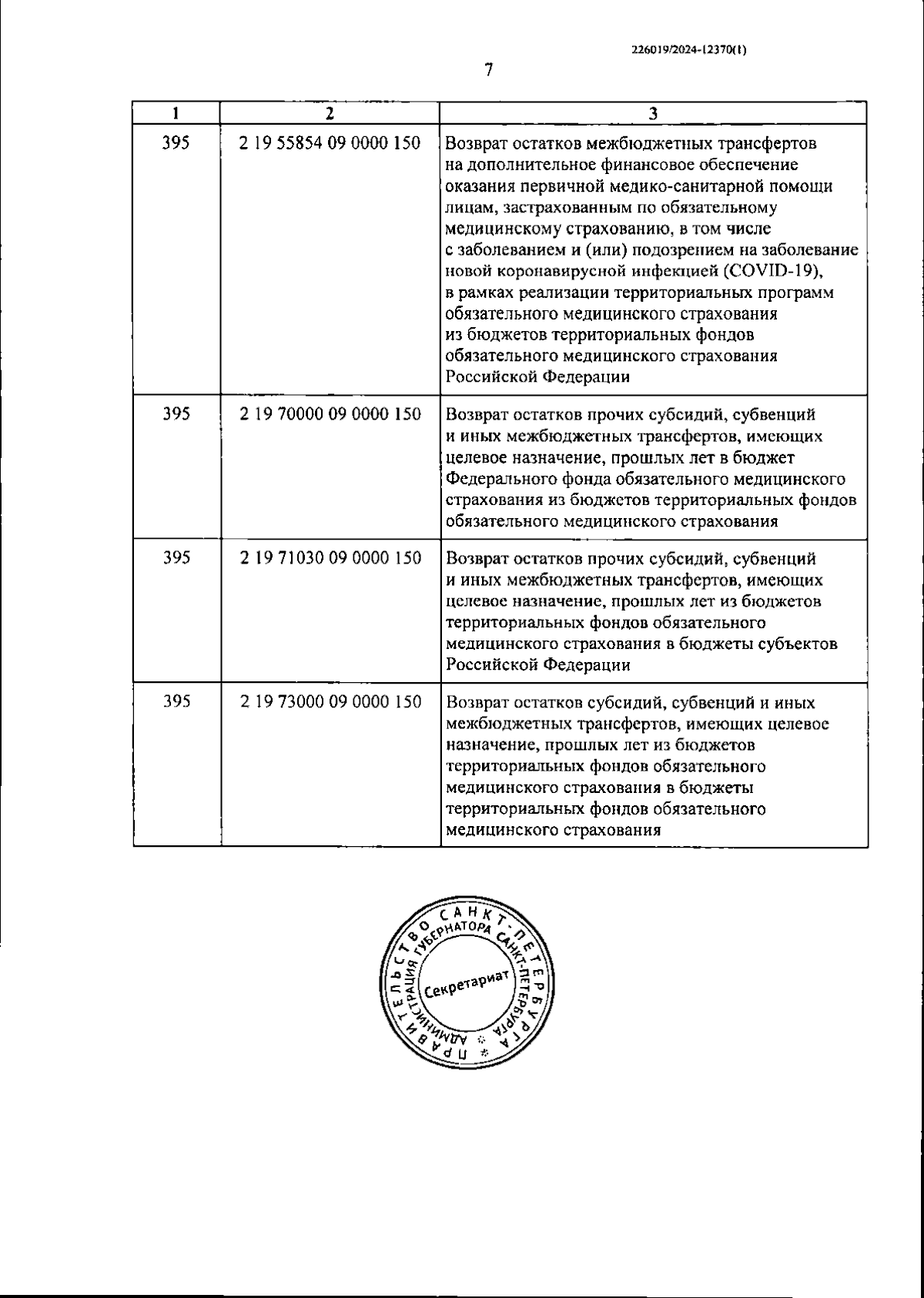 226019/2024-12370(1)

7

| 1 | 2 | 3 |
|---|---|---|
| 395 | 2 19 55854 09 0000 150 | Возврат остатков межбюджетных трансфертов на дополнительное финансовое обеспечение оказания первичной медико-санитарной помощи лицам, застрахованным по обязательному медицинскому страхованию, в том числе с заболеванием и (или) подозрением на заболевание новой коронавирусной инфекцией (COVID-19), в рамках реализации территориальных программ обязательного медицинского страхования из бюджетов территориальных фондов обязательного медицинского страхования Российской Федерации |
| 395 | 2 19 70000 09 0000 150 | Возврат остатков прочих субсидий, субвенций и иных межбюджетных трансфертов, имеющих целевое назначение, прошлых лет в бюджет Федерального фонда обязательного медицинского страхования из бюджетов территориальных фондов обязательного медицинского страхования |
| 395 | 2 19 71030 09 0000 150 | Возврат остатков прочих субсидий, субвенций и иных межбюджетных трансфертов, имеющих целевое назначение, прошлых лет из бюджетов территориальных фондов обязательного медицинского страхования в бюджеты субъектов Российской Федерации |
| 395 | 2 19 73000 09 0000 150 | Возврат остатков субсидий, субвенций и иных межбюджетных трансфертов, имеющих целевое назначение, прошлых лет из бюджетов территориальных фондов обязательного медицинского страхования в бюджеты территориальных фондов обязательного медицинского страхования |

ПРАВИТЕЛЬСТВО САНКТ-ПЕТЕРБУРГА
АДМИНИСТРАЦИЯ ГУБЕРНАТОРА САНКТ-ПЕТЕРБУРГА
Секретариат